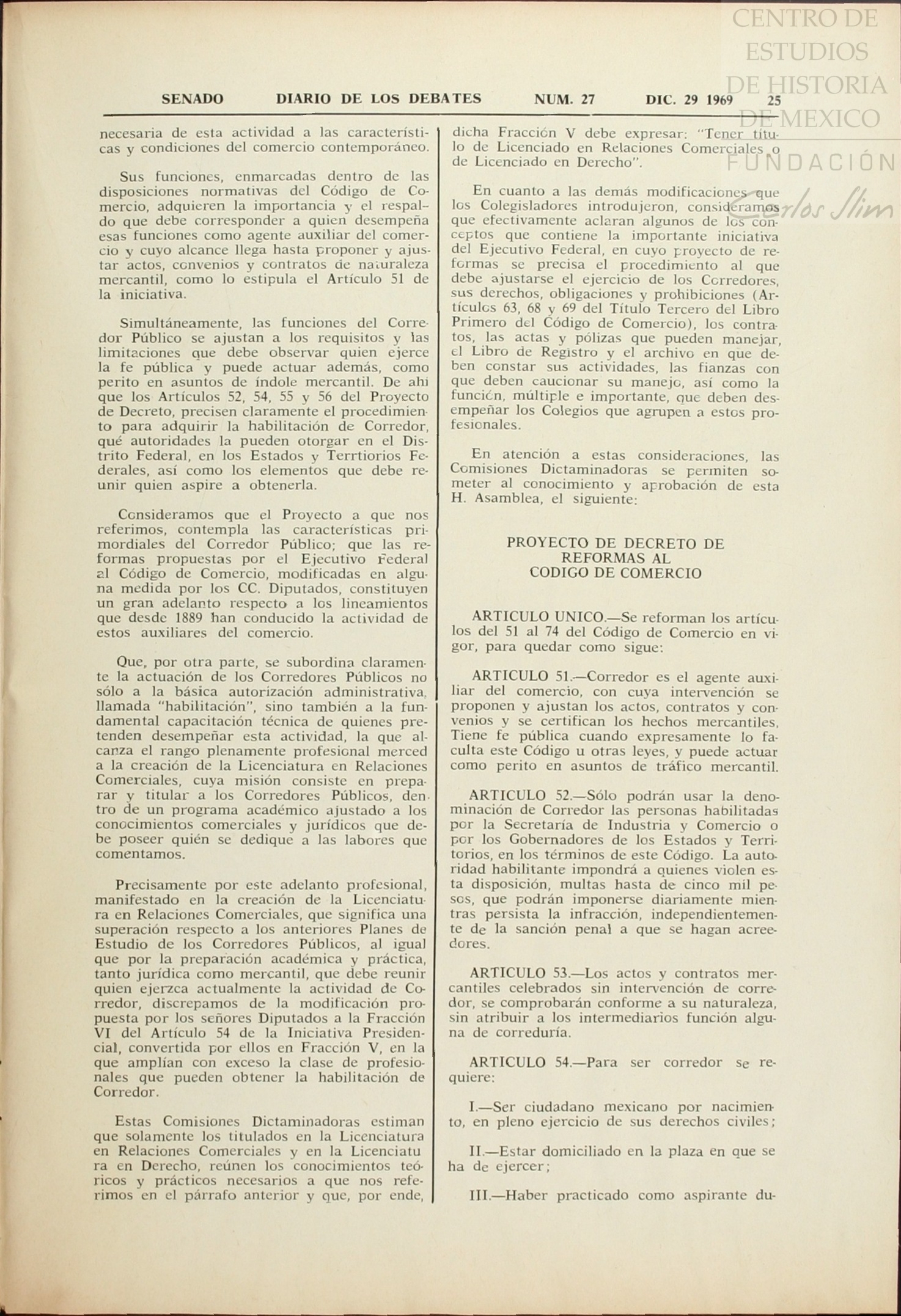 CENTRO DE ESTUDIOS DE HISTORIA DE MEXICO
FUNDACIÓN Carlos Slim

SENADO DIARIO DE LOS DEBATES NUM. 27 DIC. 29 1969 25

necesaria de esta actividad a las características y condiciones del comercio contemporáneo.

Sus funciones, enmarcadas dentro de las disposiciones normativas del Código de Comercio, adquieren la importancia y el respaldo que debe corresponder a quien desempeña esas funciones como agente auxiliar del comercio y cuyo alcance llega hasta proponer y ajustar actos, convenios y contratos de naturaleza mercantil, como lo estipula el Artículo 51 de la iniciativa.

Simultáneamente, las funciones del Corredor Público se ajustan a los requisitos y las limitaciones que debe observar quien ejerce la fe pública y puede actuar además, como perito en asuntos de índole mercantil. De ahí que los Artículos 52, 54, 55 y 56 del Proyecto de Decreto, precisen claramente el procedimiento para adquirir la habilitación de Corredor, qué autoridades la pueden otorgar en el Distrito Federal, en los Estados y Terrtiorios Federales, así como los elementos que debe reunir quien aspire a obtenerla.

Consideramos que el Proyecto a que nos referimos, contempla las características primordiales del Corredor Público; que las reformas propuestas por el Ejecutivo Federal al Código de Comercio, modificadas en alguna medida por los CC. Diputados, constituyen un gran adelanto respecto a los lineamientos que desde 1889 han conducido la actividad de estos auxiliares del comercio.

Que, por otra parte, se subordina claramente la actuación de los Corredores Públicos no sólo a la básica autorización administrativa, llamada "habilitación", sino también a la fundamental capacitación técnica de quienes pretenden desempeñar esta actividad, la que alcanza el rango plenamente profesional merced a la creación de la Licenciatura en Relaciones Comerciales, cuya misión consiste en preparar y titular a los Corredores Públicos, dentro de un programa académico ajustado a los conocimientos comerciales y jurídicos que debe poseer quién se dedique a las labores que comentamos.

Precisamente por este adelanto profesional, manifestado en la creación de la Licenciatura en Relaciones Comerciales, que significa una superación respecto a los anteriores Planes de Estudio de los Corredores Públicos, al igual que por la preparación académica y práctica, tanto jurídica como mercantil, que debe reunir quien ejerzca actualmente la actividad de Corredor, discrepamos de la modificación propuesta por los señores Diputados a la Fracción VI del Artículo 54 de la Iniciativa Presidencial, convertida por ellos en Fracción V, en la que amplían con exceso la clase de profesionales que pueden obtener la habilitación de Corredor.

Estas Comisiones Dictaminadoras estiman que solamente los titulados en la Licenciatura en Relaciones Comerciales y en la Licenciatura en Derecho, reúnen los conocimientos teóricos y prácticos necesarios a que nos referimos en el párrafo anterior y que, por ende, dicha Fracción V debe expresar: "Tener título de Licenciado en Relaciones Comerciales o de Licenciado en Derecho".

En cuanto a las demás modificaciones que los Colegisladores introdujeron, consideramos que efectivamente aclaran algunos de los conceptos que contiene la importante iniciativa del Ejecutivo Federal, en cuyo proyecto de reformas se precisa el procedimiento al que debe ajustarse el ejercicio de los Corredores, sus derechos, obligaciones y prohibiciones (Artículos 63, 68 y 69 del Título Tercero del Libro Primero del Código de Comercio), los contratos, las actas y pólizas que pueden manejar, el Libro de Registro y el archivo en que deben constar sus actividades, las fianzas con que deben caucionar su manejo, así como la función, múltiple e importante, que deben desempeñar los Colegios que agrupen a estos profesionales.

En atención a estas consideraciones, las Comisiones Dictaminadoras se permiten someter al conocimiento y aprobación de esta H. Asamblea, el siguiente:

PROYECTO DE DECRETO DE REFORMAS AL CODIGO DE COMERCIO

ARTICULO UNICO.—Se reforman los artículos del 51 al 74 del Código de Comercio en vigor, para quedar como sigue:

ARTICULO 51.—Corredor es el agente auxiliar del comercio, con cuya intervención se proponen y ajustan los actos, contratos y convenios y se certifican los hechos mercantiles. Tiene fe pública cuando expresamente lo faculta este Código u otras leyes, y puede actuar como perito en asuntos de tráfico mercantil.

ARTICULO 52.—Sólo podrán usar la denominación de Corredor las personas habilitadas por la Secretaría de Industria y Comercio o por los Gobernadores de los Estados y Territorios, en los términos de este Código. La autoridad habilitante impondrá a quienes violen esta disposición, multas hasta de cinco mil pesos, que podrán imponerse diariamente mientras persista la infracción, independientemente de la sanción penal a que se hagan acreedores.

ARTICULO 53.—Los actos y contratos mercantiles celebrados sin intervención de corredor, se comprobarán conforme a su naturaleza, sin atribuir a los intermediarios función alguna de correduría.

ARTICULO 54.—Para ser corredor se requiere:

I.—Ser ciudadano mexicano por nacimiento, en pleno ejercicio de sus derechos civiles;

II.—Estar domiciliado en la plaza en que se ha de ejercer;

III.—Haber practicado como aspirante du-